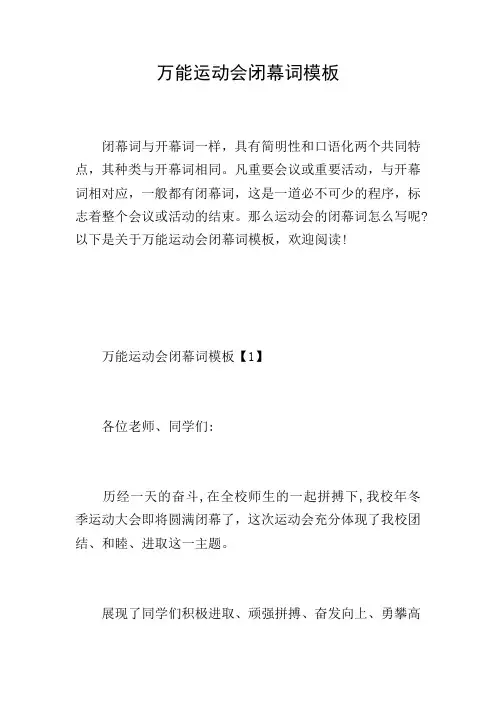 万能运动会闭幕词模板

闭幕词与开幕词一样，具有简明性和口语化两个共同特点，其种类与开幕词相同。凡重要会议或重要活动，与开幕词相对应，一般都有闭幕词，这是一道必不可少的程序，标志着整个会议或活动的结束。那么运动会的闭幕词怎么写呢?以下是关于万能运动会闭幕词模板，欢迎阅读!

万能运动会闭幕词模板【1】

各位老师、同学们:

历经一天的奋斗,在全校师生的一起拼搏下,我校年冬季运动大会即将圆满闭幕了，这次运动会充分体现了我校团结、和睦、进取这一主题。

展现了同学们积极进取、顽强拼搏、奋发向上、勇攀高